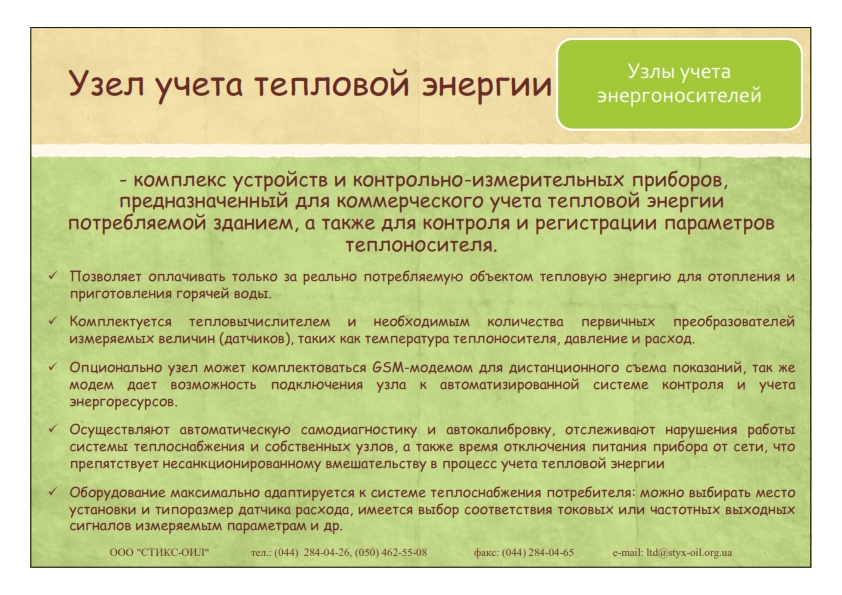 Узел учета тепловой энергии

Узлы учета энергоносителей

- комплекс устройств и контрольно-измерительных приборов, предназначенный для коммерческого учета тепловой энергии потребляемой зданием, а также для контроля и регистрации параметров теплоносителя.

✓ Позволяет оплачивать только за реально потребляемую объектом тепловую энергию для отопления и приготовления горячей воды.

✓ Комплектуется тепловычислителем и необходимым количества первичных преобразователей измеряемых величин (датчиков), таких как температура теплоносителя, давление и расход.

✓ Опционально узел может комплектоваться GSM-модемом для дистанционного съема показаний, так же модем дает возможность подключения узла к автоматизированной системе контроля и учета энергоресурсов.

✓ Осуществляют автоматическую самодиагностику и автокалибровку, отслеживают нарушения работы системы теплоснабжения и собственных узлов, а также время отключения питания прибора от сети, что препятствует несанкционированному вмешательству в процесс учета тепловой энергии

✓ Оборудование максимально адаптируется к системе теплоснабжения потребителя: можно выбирать место установки и типоразмер датчика расхода, имеется выбор соответствия токовых или частотных выходных сигналов измеряемым параметрам и др.

ООО "СТИКС-ОИЛ" тел.: (044) 284-04-26, (050) 462-55-08 факс: (044) 284-04-65 e-mail: ltd@styx-oil.org.ua